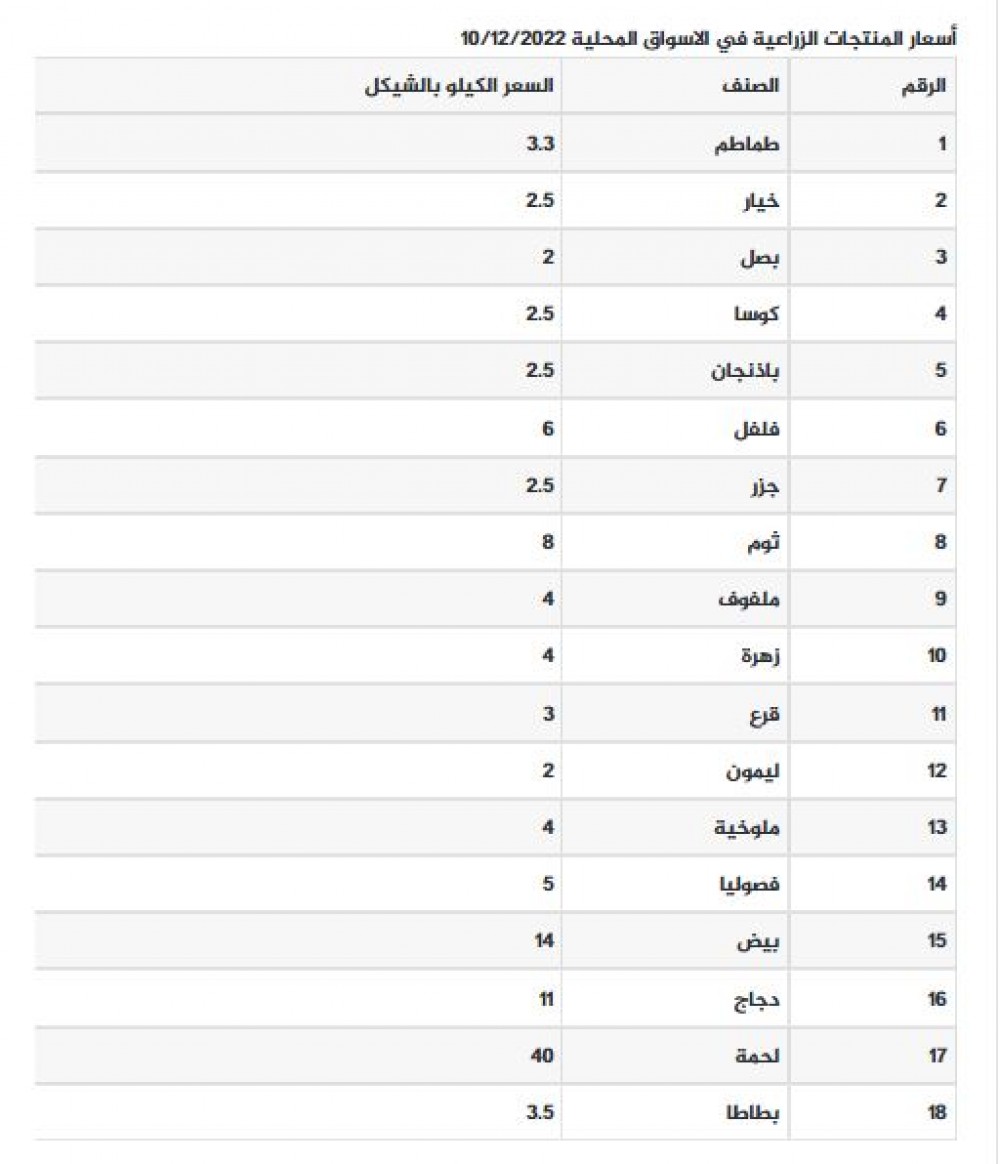 أسعار المنتجات الزراعية في الاسواق المحلية 10/12/2022

| الرقم | الصنف | السعر الكيلو بالشيكل |
|---|---|---|
| 1 | طماطم | 3.3 |
| 2 | خيار | 2.5 |
| 3 | بصل | 2 |
| 4 | كوسا | 2.5 |
| 5 | باذنجان | 2.5 |
| 6 | فلفل | 6 |
| 7 | جزر | 2.5 |
| 8 | ثوم | 8 |
| 9 | ملفوف | 4 |
| 10 | زهرة | 4 |
| 11 | قرع | 3 |
| 12 | ليمون | 2 |
| 13 | ملوخية | 4 |
| 14 | فصوليا | 5 |
| 15 | بيض | 14 |
| 16 | دجاج | 11 |
| 17 | لحمة | 40 |
| 18 | بطاطا | 3.5 |